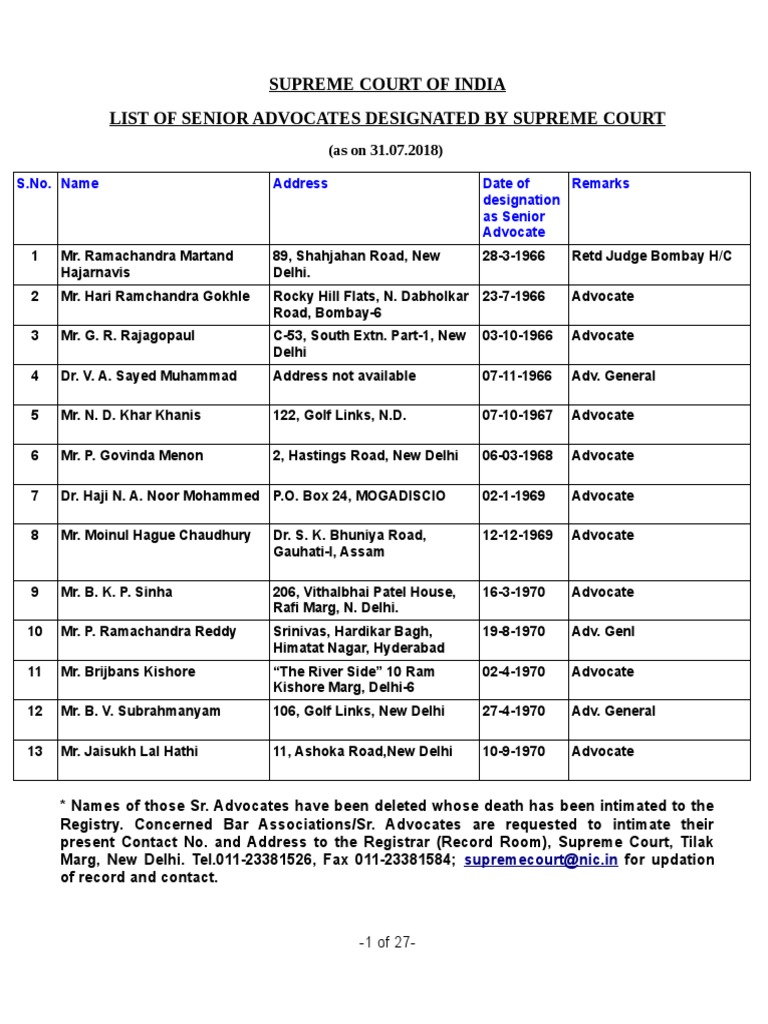 SUPREME COURT OF INDIA

LIST OF SENIOR ADVOCATES DESIGNATED BY SUPREME COURT

(as on 31.07.2018)

| S.No. | Name | Address | Date of designation as Senior Advocate | Remarks |
|---|---|---|---|---|
| 1 | Mr. Ramachandra Martand Hajarnavis | 89, Shahjahan Road, New Delhi. | 28-3-1966 | Retd Judge Bombay H/C |
| 2 | Mr. Hari Ramchandra Gokhle | Rocky Hill Flats, N. Dabholkar Road, Bombay-6 | 23-7-1966 | Advocate |
| 3 | Mr. G. R. Rajagopaul | C-53, South Extn. Part-1, New Delhi | 03-10-1966 | Advocate |
| 4 | Dr. V. A. Sayed Muhammad | Address not available | 07-11-1966 | Adv. General |
| 5 | Mr. N. D. Khar Khanis | 122, Golf Links, N.D. | 07-10-1967 | Advocate |
| 6 | Mr. P. Govinda Menon | 2, Hastings Road, New Delhi | 06-03-1968 | Advocate |
| 7 | Dr. Haji N. A. Noor Mohammed | P.O. Box 24, MOGADISCIO | 02-1-1969 | Advocate |
| 8 | Mr. Moinul Hague Chaudhury | Dr. S. K. Bhuniya Road, Gauhati-I, Assam | 12-12-1969 | Advocate |
| 9 | Mr. B. K. P. Sinha | 206, Vithalbhai Patel House, Rafi Marg, N. Delhi. | 16-3-1970 | Advocate |
| 10 | Mr. P. Ramachandra Reddy | Srinivas, Hardikar Bagh, Himatat Nagar, Hyderabad | 19-8-1970 | Adv. Genl |
| 11 | Mr. Brijbans Kishore | "The River Side" 10 Ram Kishore Marg, Delhi-6 | 02-4-1970 | Advocate |
| 12 | Mr. B. V. Subrahmanyam | 106, Golf Links, New Delhi | 27-4-1970 | Adv. General |
| 13 | Mr. Jaisukh Lal Hathi | 11, Ashoka Road,New Delhi | 10-9-1970 | Advocate |

* Names of those Sr. Advocates have been deleted whose death has been intimated to the Registry. Concerned Bar Associations/Sr. Advocates are requested to intimate their present Contact No. and Address to the Registrar (Record Room), Supreme Court, Tilak Marg, New Delhi. Tel.011-23381526, Fax 011-23381584; supremecourt@nic.in for updation of record and contact.

-1 of 27-